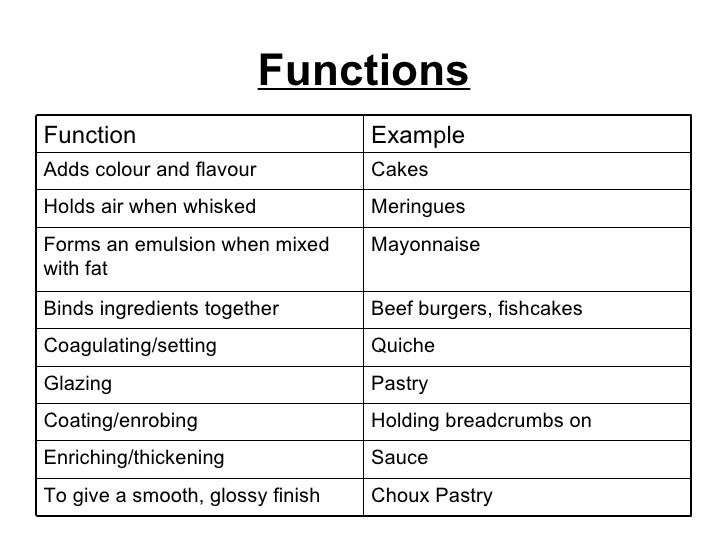 Functions

| Function | Example |
|---|---|
| Adds colour and flavour | Cakes |
| Holds air when whisked | Meringues |
| Forms an emulsion when mixed with fat | Mayonnaise |
| Binds ingredients together | Beef burgers, fishcakes |
| Coagulating/setting | Quiche |
| Glazing | Pastry |
| Coating/enrobing | Holding breadcrumbs on |
| Enriching/thickening | Sauce |
| To give a smooth, glossy finish | Choux Pastry |